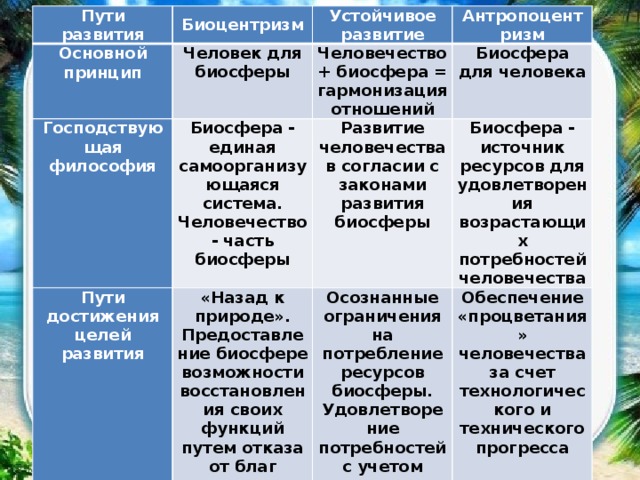 | Пути развития | Биоцентризм | Устойчивое развитие | Антропоцентризм |
|---|---|---|---|
| Основной принцип | Человек для биосферы | Человечество + биосфера = гармонизация отношений | Биосфера для человека |
| Господствующая философия | Биосфера - единая самоорганизующаяся система. Человечество - часть биосферы | Развитие человечества в согласии с законами развития биосферы | Биосфера - источник ресурсов для удовлетворения возрастающих потребностей человечества |
| Пути достижения целей развития | «Назад к природе». Предоставление биосфере возможности восстановления своих функций путем отказа от благ | Осознанные ограничения на потребление ресурсов биосферы. Удовлетворение потребностей с учетом | Обеспечение «процветания» человечества за счет технологического и технического прогресса |